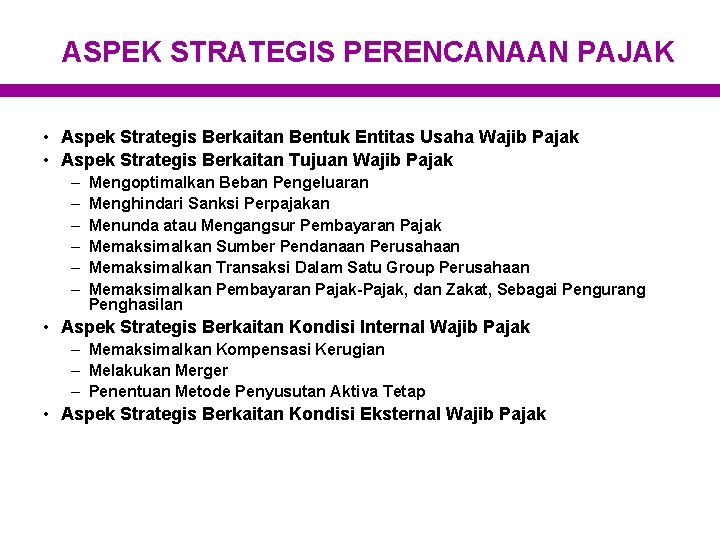 ASPEK STRATEGIS PERENCANAAN PAJAK

• Aspek Strategis Berkaitan Bentuk Entitas Usaha Wajib Pajak
• Aspek Strategis Berkaitan Tujuan Wajib Pajak
– Mengoptimalkan Beban Pengeluaran
– Menghindari Sanksi Perpajakan
– Menunda atau Mengangsur Pembayaran Pajak
– Memaksimalkan Sumber Pendanaan Perusahaan
– Memaksimalkan Transaksi Dalam Satu Group Perusahaan
– Memaksimalkan Pembayaran Pajak-Pajak, dan Zakat, Sebagai Pengurang Penghasilan
• Aspek Strategis Berkaitan Kondisi Internal Wajib Pajak
– Memaksimalkan Kompensasi Kerugian
– Melakukan Merger
– Penentuan Metode Penyusutan Aktiva Tetap
• Aspek Strategis Berkaitan Kondisi Eksternal Wajib Pajak